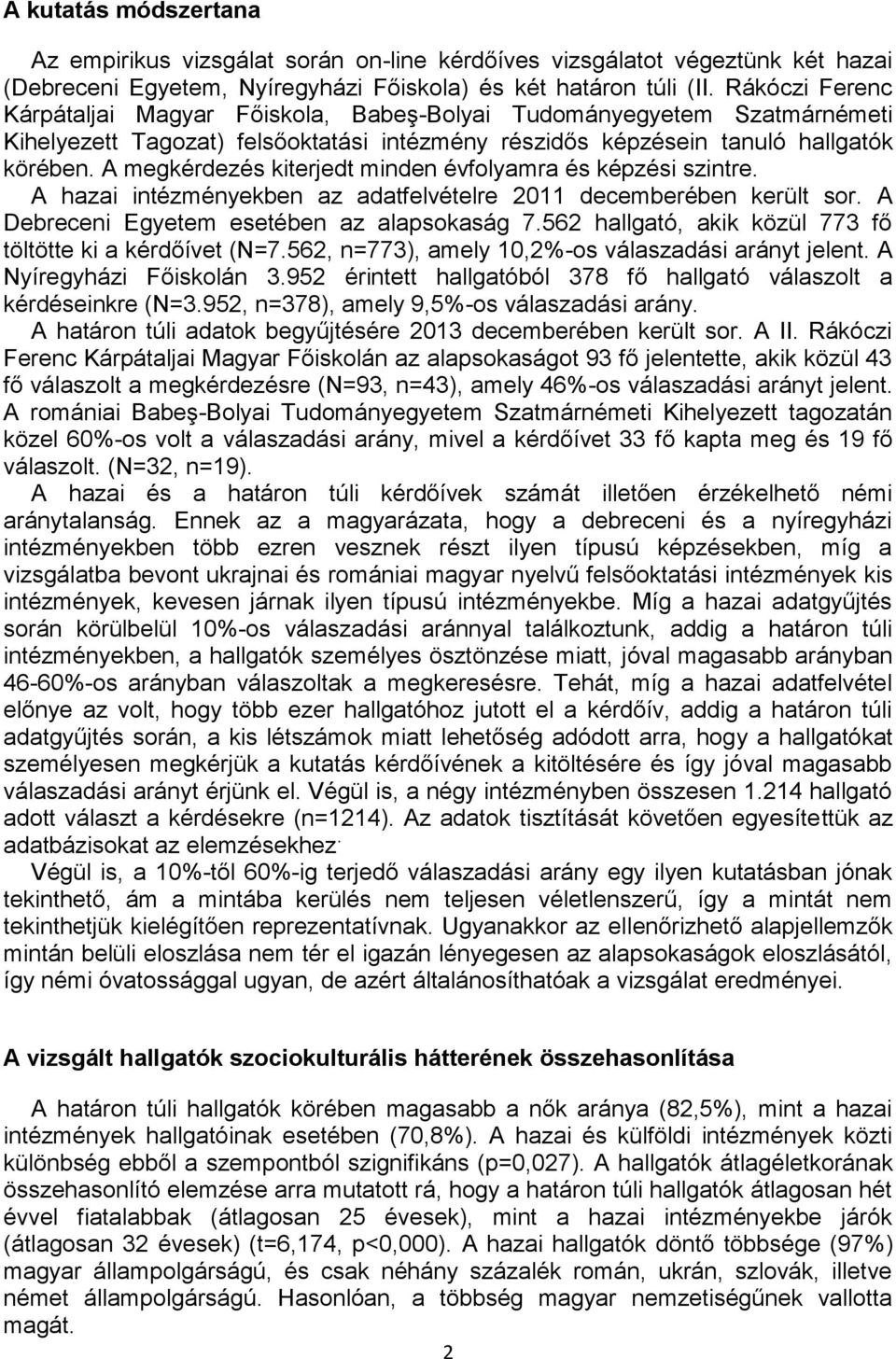 A kutatás módszertana

Az empirikus vizsgálat során on-line kérdőíves vizsgálatot végeztünk két hazai (Debreceni Egyetem, Nyíregyházi Főiskola) és két határon túli (II. Rákóczi Ferenc Kárpátaljai Magyar Főiskola, Babeş-Bolyai Tudományegyetem Szatmárnémeti Kihelyezett Tagozat) felsőoktatási intézmény részidős képzésein tanuló hallgatók körében. A megkérdezés kiterjedt minden évfolyamra és képzési szintre. A hazai intézményekben az adatfelvételre 2011 decemberében került sor. A Debreceni Egyetem esetében az alapsokaság 7.562 hallgató, akik közül 773 fő töltötte ki a kérdőívet (N=7.562, n=773), amely 10,2%-os válaszadási arányt jelent. A Nyíregyházi Főiskolán 3.952 érintett hallgatóból 378 fő hallgató válaszolt a kérdéseinkre (N=3.952, n=378), amely 9,5%-os válaszadási arány.

A határon túli adatok begyűjtésére 2013 decemberében került sor. A II. Rákóczi Ferenc Kárpátaljai Magyar Főiskolán az alapsokaságot 93 fő jelentette, akik közül 43 fő válaszolt a megkérdezésre (N=93, n=43), amely 46%-os válaszadási arányt jelent. A romániai Babeş-Bolyai Tudományegyetem Szatmárnémeti Kihelyezett tagozatán közel 60%-os volt a válaszadási arány, mivel a kérdőívet 33 fő kapta meg és 19 fő válaszolt. (N=32, n=19).

A hazai és a határon túli kérdőívek számát illetően érzékelhető némi aránytalanság. Ennek az a magyarázata, hogy a debreceni és a nyíregyházi intézményekben több ezren vesznek részt ilyen típusú képzésekben, míg a vizsgálatba bevont ukrajnai és romániai magyar nyelvű felsőoktatási intézmények kis intézmények, kevesen járnak ilyen típusú intézményekbe. Míg a hazai adatgyűjtés során körülbelül 10%-os válaszadási aránnyal találkoztunk, addig a határon túli intézményekben, a hallgatók személyes ösztönzése miatt, jóval magasabb arányban 46-60%-os arányban válaszoltak a megkeresésre. Tehát, míg a hazai adatfelvétel előnye az volt, hogy több ezer hallgatóhoz jutott el a kérdőív, addig a határon túli adatgyűjtés során, a kis létszámok miatt lehetőség adódott arra, hogy a hallgatókat személyesen megkérjük a kutatás kérdőívének a kitöltésére és így jóval magasabb válaszadási arányt érjünk el. Végül is, a négy intézményben összesen 1.214 hallgató adott választ a kérdésekre (n=1214). Az adatok tisztítását követően egyesítettük az adatbázisokat az elemzésekhez.

Végül is, a 10%-től 60%-ig terjedő válaszadási arány egy ilyen kutatásban jónak tekinthető, ám a mintába kerülés nem teljesen véletlenszerű, így a mintát nem tekinthetjük kielégítően reprezentatívnak. Ugyanakkor az ellenőrizhető alapjellemzők mintán belüli eloszlása nem tér el igazán lényegesen az alapsokaságok eloszlásától, így némi óvatossággal ugyan, de azért általánosíthatóak a vizsgálat eredményei.

A vizsgált hallgatók szociokulturális hátterének összehasonlítása

A határon túli hallgatók körében magasabb a nők aránya (82,5%), mint a hazai intézmények hallgatóinak esetében (70,8%). A hazai és külföldi intézmények közti különbség ebből a szempontból szignifikáns (p=0,027). A hallgatók átlagéletkorának összehasonlító elemzése arra mutatott rá, hogy a határon túli hallgatók átlagosan hét évvel fiatalabbak (átlagosan 25 évesek), mint a hazai intézményekbe járók (átlagosan 32 évesek) (t=6,174, p<0,000). A hazai hallgatók döntő többsége (97%) magyar állampolgárságú, és csak néhány százalék román, ukrán, szlovák, illetve német állampolgárságú. Hasonlóan, a többség magyar nemzetiségűnek vallotta magát.

2